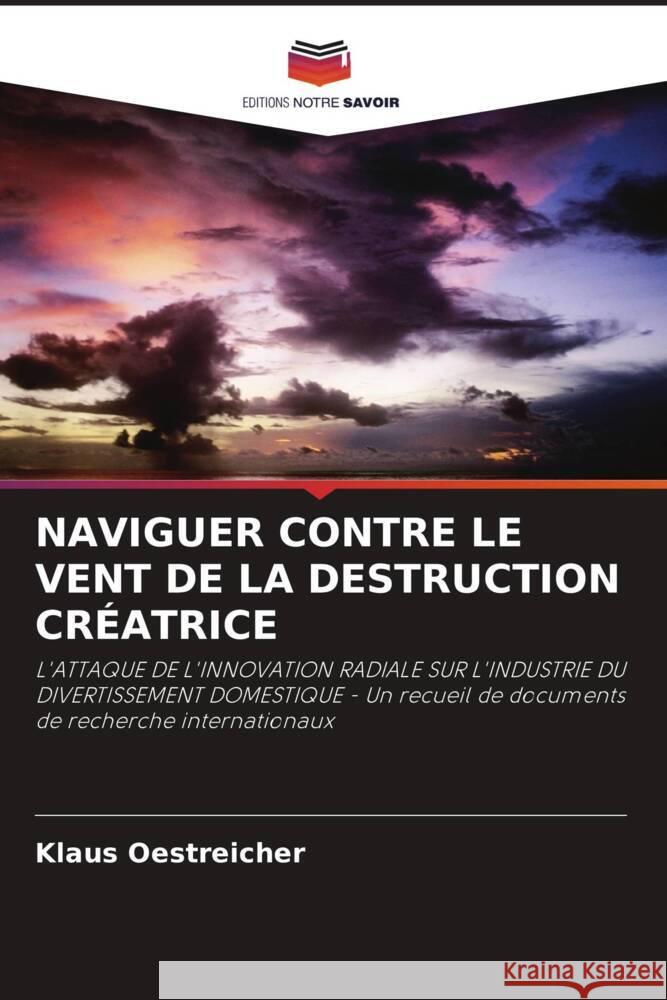 EDITIONS NOTRE SAVOIR

NAVIGUER CONTRE LE VENT DE LA DESTRUCTION CRÉATRICE

L'ATTAQUE DE L'INNOVATION RADIALE SUR L'INDUSTRIE DU DIVERTISSEMENT DOMESTIQUE - Un recueil de documents de recherche internationaux

Klaus Oestreicher